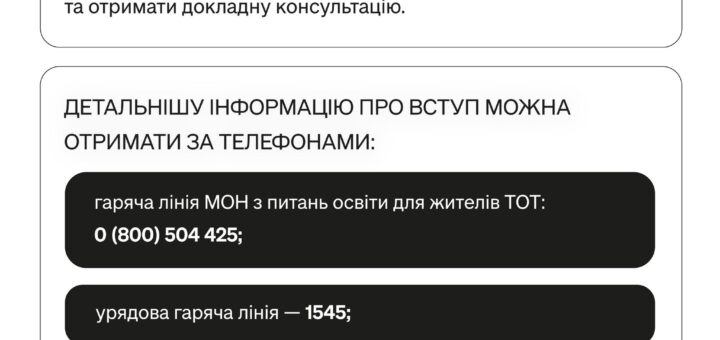 та отримати докладну консультацію.

ДЕТАЛЬНІШУ ІНФОРМАЦІЮ ПРО ВСТУП МОЖНА ОТРИМАТИ ЗА ТЕЛЕФОНАМИ:

гаряча лінія МОН з питань освіти для жителів ТОТ: 0 (800) 504 425;

урядова гаряча лінія — 1545;